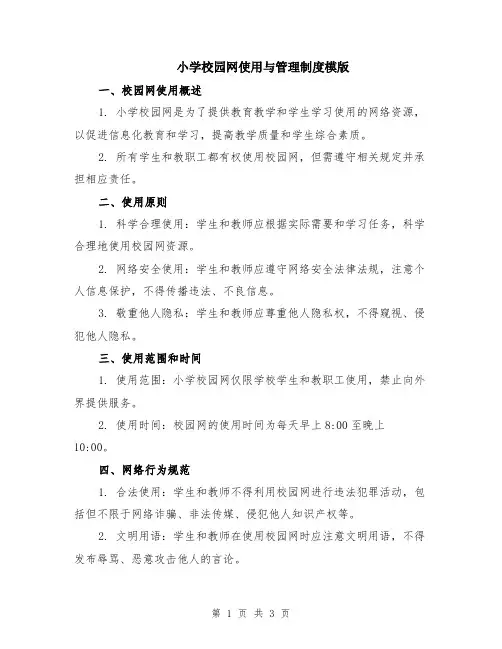 小学校园网使用与管理制度模版

一、校园网使用概述

1. 小学校园网是为了提供教育教学和学生学习使用的网络资源，以促进信息化教育和学习，提高教学质量和学生综合素质。

2. 所有学生和教职工都有权使用校园网，但需遵守相关规定并承担相应责任。

二、使用原则

1. 科学合理使用：学生和教师应根据实际需要和学习任务，科学合理地使用校园网资源。

2. 网络安全使用：学生和教师应遵守网络安全法律法规，注意个人信息保护，不得传播违法、不良信息。

3. 敬重他人隐私：学生和教师应尊重他人隐私权，不得窥视、侵犯他人隐私。

三、使用范围和时间

1. 使用范围：小学校园网仅限学校学生和教职工使用，禁止向外界提供服务。

2. 使用时间：校园网的使用时间为每天早上 8:00 至晚上 10:00。

四、网络行为规范

1. 合法使用：学生和教师不得利用校园网进行违法犯罪活动，包括但不限于网络诈骗、非法传媒、侵犯他人知识产权等。

2. 文明用语：学生和教师在使用校园网时应注意文明用语，不得发布辱骂、恶意攻击他人的言论。

第 1 页 共 3 页